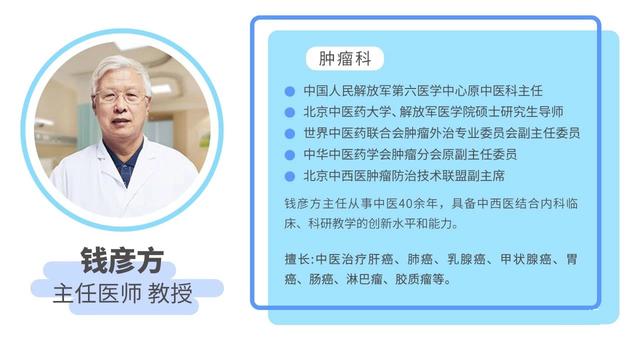 钱彦方

主任医师 教授

肿瘤科

中国人民解放军第六医学中心原中医科主任

北京中医药大学、解放军医学院硕士研究生导师

世界中医药联合会肿瘤外治专业委员会副主任委员

中华中医药学会肿瘤分会原副主任委员

北京中西医肿瘤防治技术联盟副主席

钱彦方主任从事中医40余年，具备中西医结合内科临床、科研教学的创新水平和能力。

擅长:中医治疗肝癌、肺癌、乳腺癌、甲状腺癌、胃癌、肠癌、淋巴瘤、胶质瘤等。